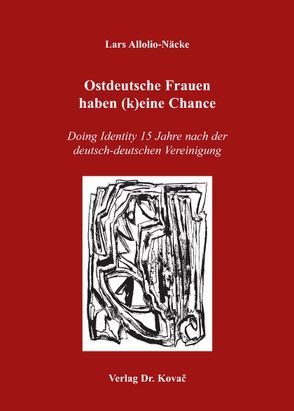 Lars Allolio-Näcke

Ostdeutsche Frauen haben (k)eine Chance

Doing Identity 15 Jahre nach der deutsch-deutschen Vereinigung

Verlag Dr. Kovač